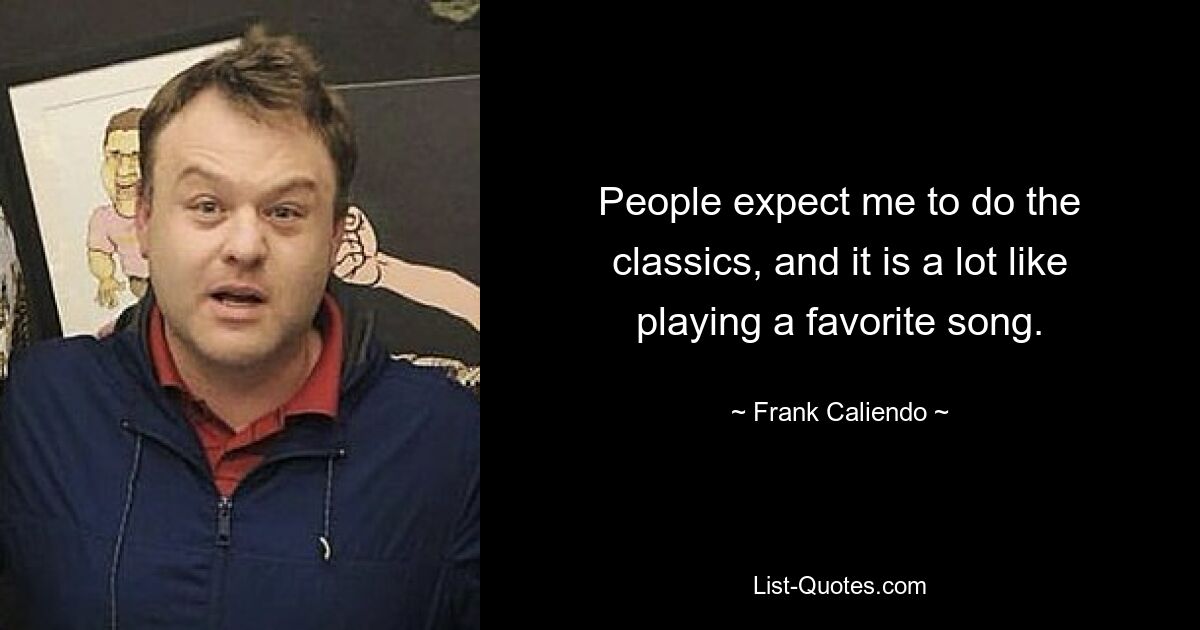 People expect me to do the classics, and it is a lot like playing a favorite song.

~ Frank Caliendo ~

List-Quotes.com